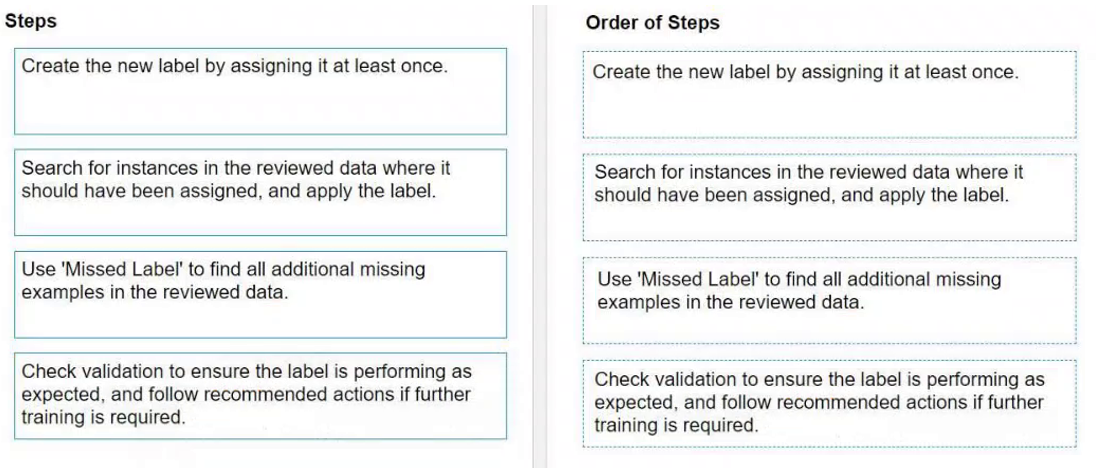 Steps

Create the new label by assigning it at least once.

Search for instances in the reviewed data where it should have been assigned, and apply the label.

Use 'Missed Label' to find all additional missing examples in the reviewed data.

Check validation to ensure the label is performing as expected, and follow recommended actions if further training is required.

Order of Steps

Create the new label by assigning it at least once.

Search for instances in the reviewed data where it should have been assigned, and apply the label.

Use 'Missed Label' to find all additional missing examples in the reviewed data.

Check validation to ensure the label is performing as expected, and follow recommended actions if further training is required.